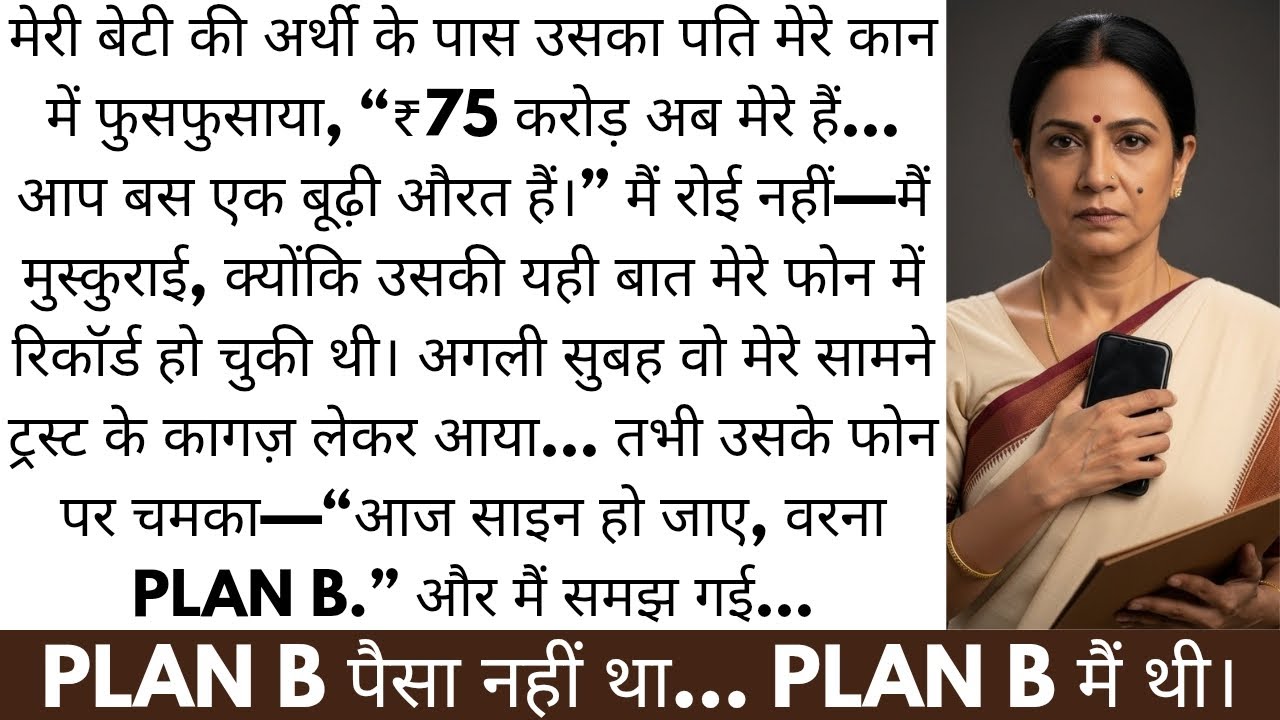 मेरी बेटी की अर्थी के पास उसका पति मेरे कान में फुसफुसाया, “₹75 करोड़ अब मेरे हैं... आप बस एक बूढ़ी औरत हैं।” मैं रोई नहीं—मैं मुस्कुराई, क्योंकि उसकी यही बात मेरे फोन में रिकॉर्ड हो चुकी थी। अगली सुबह वो मेरे सामने ट्रस्ट के कागज़ लेकर आया... तभी उसके फोन पर चमका—“आज साइन हो जाए, वरना PLAN B.” और मैं समझ गई...

PLAN B पैसा नहीं था... PLAN B मैं थी।